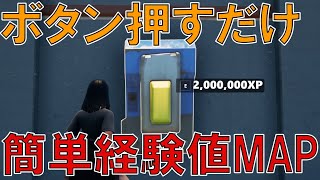 ボタン押すだけ

E 2,000,000XP

簡単経験値MAP